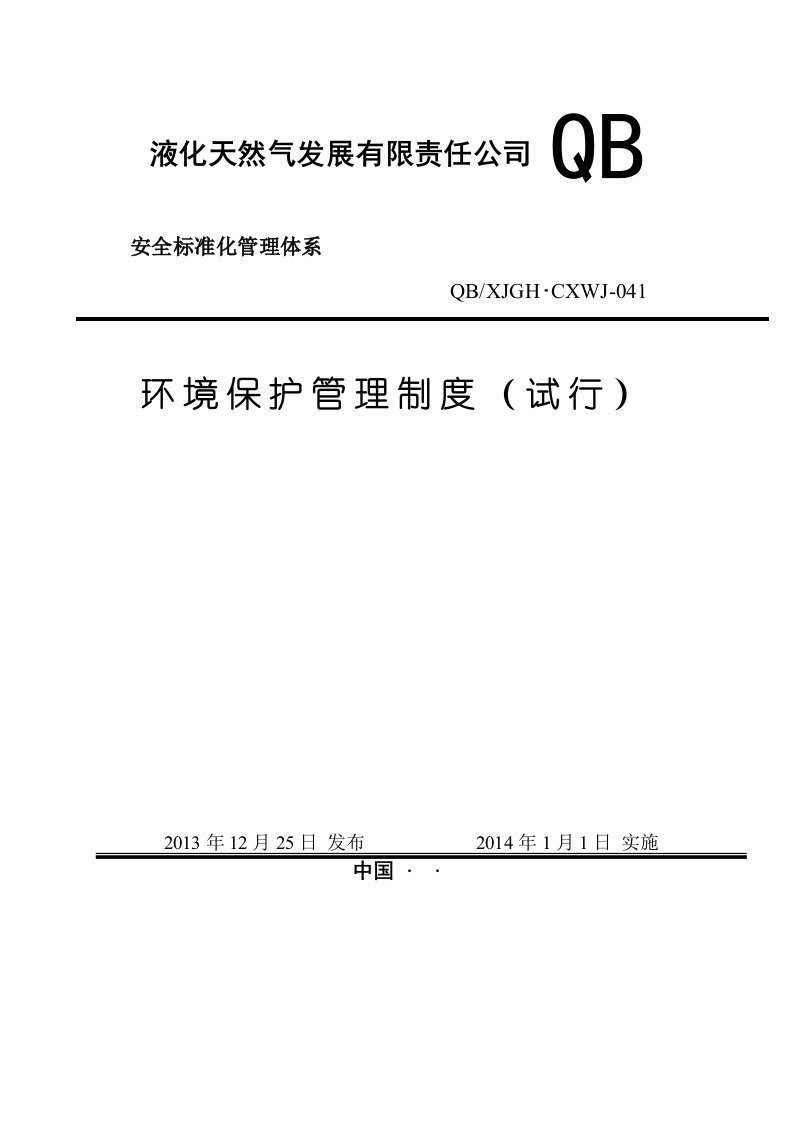 液化天然气发展有限责任公司 QB

安全标准化管理体系

QB/XJGH·CXWJ-041

环境保护管理制度（试行）

2013 年 12 月 25 日 发布　　2014 年 1 月 1 日 实施

中国 · ·